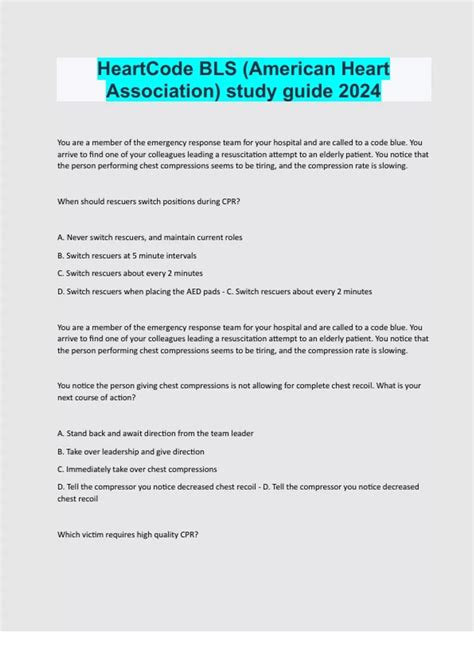 HeartCode BLS (American Heart Association) study guide 2024

You are a member of the emergency response team for your hospital and are called to a code blue. You arrive to find one of your colleagues leading a resuscitation attempt to an elderly patient. You notice that the person performing chest compressions seems to be tiring, and the compression rate is slowing.

When should rescuers switch positions during CPR?

A. Never switch rescuers, and maintain current roles

B. Switch rescuers at 5 minute intervals

C. Switch rescuers about every 2 minutes

D. Switch rescuers when placing the AED pads - C. Switch rescuers about every 2 minutes

You are a member of the emergency response team for your hospital and are called to a code blue. You arrive to find one of your colleagues leading a resuscitation attempt to an elderly patient. You notice that the person performing chest compressions seems to be tiring, and the compression rate is slowing.

You notice the person giving chest compressions is not allowing for complete chest recoil. What is your next course of action?

A. Stand back and await direction from the team leader

B. Take over leadership and give direction

C. Immediately take over chest compressions

D. Tell the compressor you notice decreased chest recoil - D. Tell the compressor you notice decreased chest recoil

Which victim requires high quality CPR?